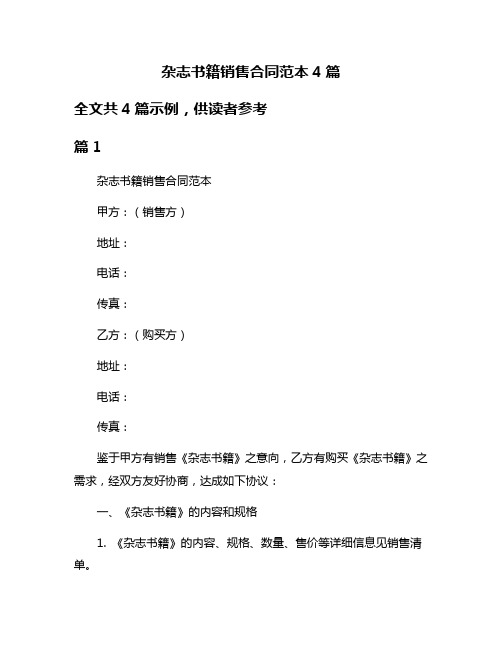 杂志书籍销售合同范本 4 篇

全文共 4 篇示例，供读者参考

篇 1

杂志书籍销售合同范本

甲方：（销售方）

地址：

电话：

传真：

乙方：（购买方）

地址：

电话：

传真：

鉴于甲方有销售《杂志书籍》之意向，乙方有购买《杂志书籍》之需求，经双方友好协商，达成如下协议：

一、《杂志书籍》的内容和规格

1. 《杂志书籍》的内容、规格、数量、售价等详细信息见销售清单。